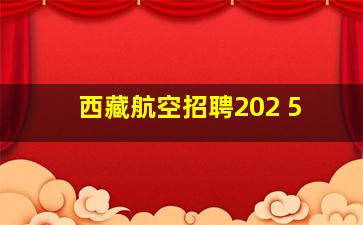 西藏航空招聘202 5